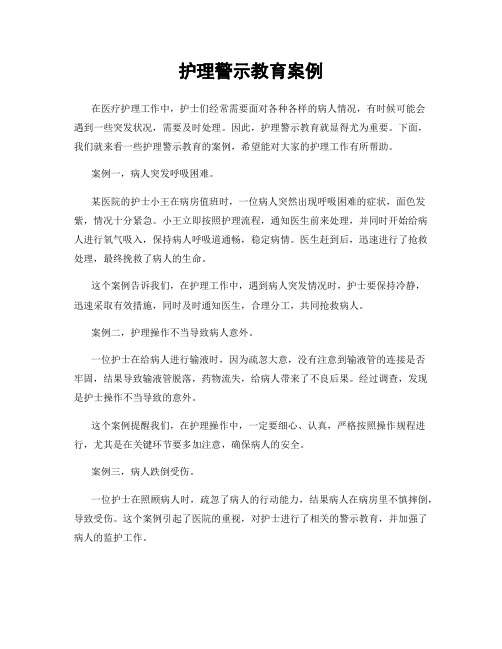 护理警示教育案例

在医疗护理工作中，护士们经常需要面对各种各样的病人情况，有时候可能会遇到一些突发状况，需要及时处理。因此，护理警示教育就显得尤为重要。下面，我们就来看一些护理警示教育的案例，希望能对大家的护理工作有所帮助。

案例一，病人突发呼吸困难。

某医院的护士小王在病房值班时，一位病人突然出现呼吸困难的症状，面色发紫，情况十分紧急。小王立即按照护理流程，通知医生前来处理，并同时开始给病人进行氧气吸入，保持病人呼吸道通畅，稳定病情。医生赶到后，迅速进行了抢救处理，最终挽救了病人的生命。

这个案例告诉我们，在护理工作中，遇到病人突发情况时，护士要保持冷静，迅速采取有效措施，同时及时通知医生，合理分工，共同抢救病人。

案例二，护理操作不当导致病人意外。

一位护士在给病人进行输液时，因为疏忽大意，没有注意到输液管的连接是否牢固，结果导致输液管脱落，药物流失，给病人带来了不良后果。经过调查，发现是护士操作不当导致的意外。

这个案例提醒我们，在护理操作中，一定要细心、认真，严格按照操作规程进行，尤其是在关键环节要多加注意，确保病人的安全。

案例三，病人跌倒受伤。

一位护士在照顾病人时，疏忽了病人的行动能力，结果病人在病房里不慎摔倒，导致受伤。这个案例引起了医院的重视，对护士进行了相关的警示教育，并加强了病人的监护工作。